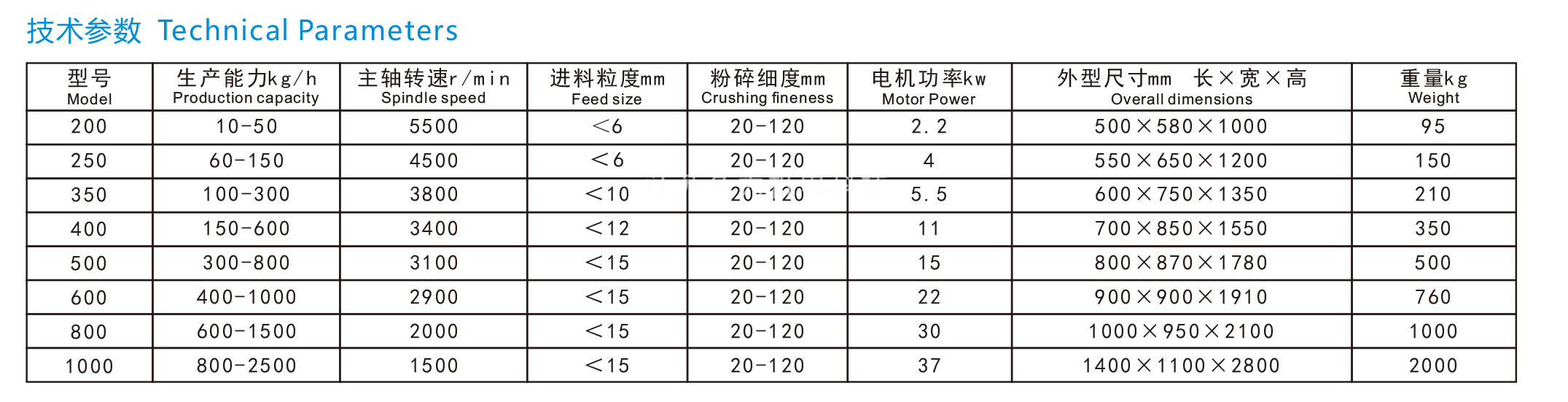 技术参数 Technical Parameters

| 型号 Model | 生产能力kg/h Production capacity | 主轴转速r/min Spindle speed | 进料粒度mm Feed size | 粉碎细度mm Crushing fineness | 电机功率kw Motor Power | 外型尺寸mm 长×宽×高 Overall dimensions | 重量kg Weight |
|---|---|---|---|---|---|---|---|
| 200 | 10-50 | 5500 | <6 | 20-120 | 2.2 | 500×580×1000 | 95 |
| 250 | 60-150 | 4500 | <6 | 20-120 | 4 | 550×650×1200 | 150 |
| 350 | 100-300 | 3800 | <10 | 20-120 | 5.5 | 600×750×1350 | 210 |
| 400 | 150-600 | 3400 | <12 | 20-120 | 11 | 700×850×1550 | 350 |
| 500 | 300-800 | 3100 | <15 | 20-120 | 15 | 800×870×1780 | 500 |
| 600 | 400-1000 | 2900 | <15 | 20-120 | 22 | 900×900×1910 | 760 |
| 800 | 600-1500 | 2000 | <15 | 20-120 | 30 | 1000×950×2100 | 1000 |
| 1000 | 800-2500 | 1500 | <15 | 20-120 | 37 | 1400×1100×2800 | 2000 |